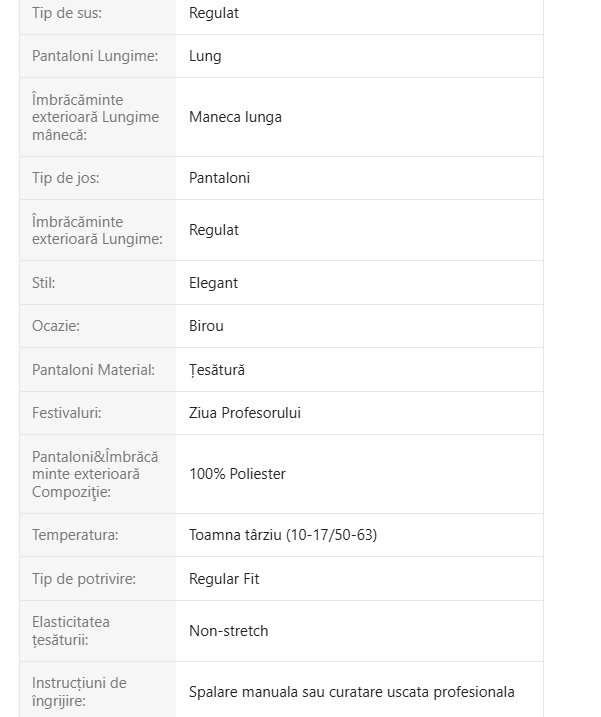 | | |
|---|---|
| Tip de sus: | Regulat |
| Pantaloni Lungime: | Lung |
| Îmbrăcăminte exterioară Lungime mânecă: | Maneca lunga |
| Tip de jos: | Pantaloni |
| Îmbrăcăminte exterioară Lungime: | Regulat |
| Stil: | Elegant |
| Ocazie: | Birou |
| Pantaloni Material: | Țesătură |
| Festivaluri: | Ziua Profesorului |
| Pantaloni&Îmbrăcăminte exterioară Compoziţie: | 100% Poliester |
| Temperatura: | Toamna târziu (10-17/50-63) |
| Tip de potrivire: | Regular Fit |
| Elasticitatea țesăturii: | Non-stretch |
| Instrucțiuni de îngrijire: | Spalare manuala sau curatare uscata profesionala |